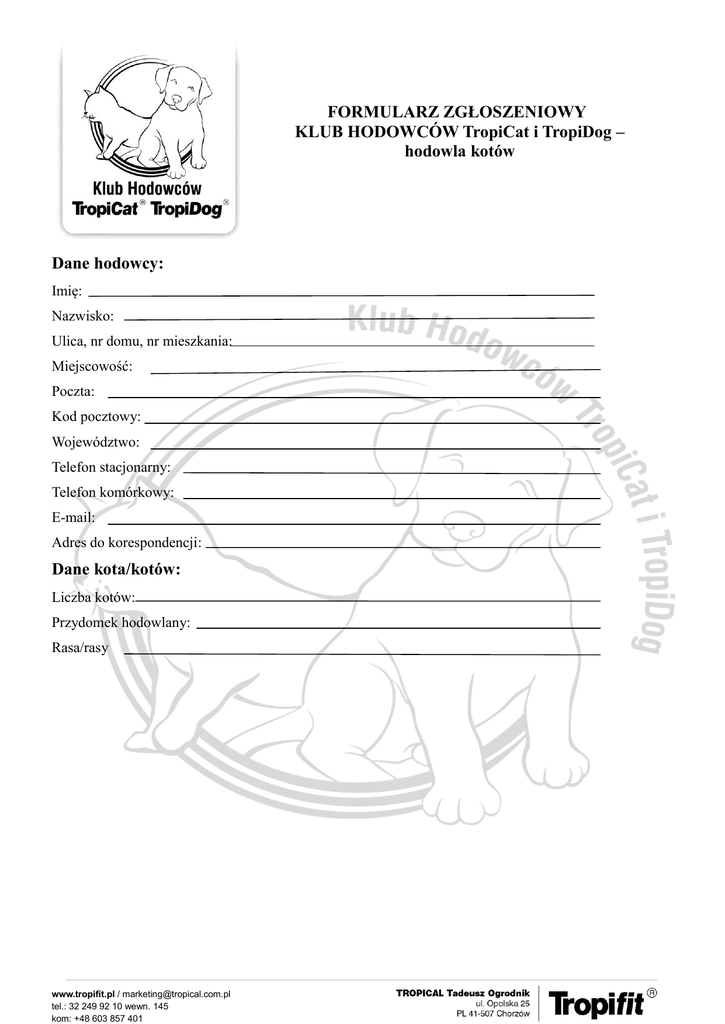 Klub Hodowców
TropiCat® TropiDog®

FORMULARZ ZGŁOSZENIOWY
KLUB HODOWCÓW TropiCat i TropiDog –
hodowla kotów

Dane hodowcy:

Imię:

Nazwisko:

Ulica, nr domu, nr mieszkania:

Miejscowość:

Poczta:

Kod pocztowy:

Województwo:

Telefon stacjonarny:

Telefon komórkowy:

E-mail:

Adres do korespondencji:

Dane kota/kotów:

Liczba kotów:

Przydomek hodowlany:

Rasa/rasy

Klub Hodowców TropiCat i TropiDog

www.tropifit.pl / marketing@tropical.com.pl
tel.: 32 249 92 10 wewn. 145
kom: +48 603 857 401

TROPICAL Tadeusz Ogrodnik
ul. Opolska 25
PL 41-507 Chorzów

Tropifit®